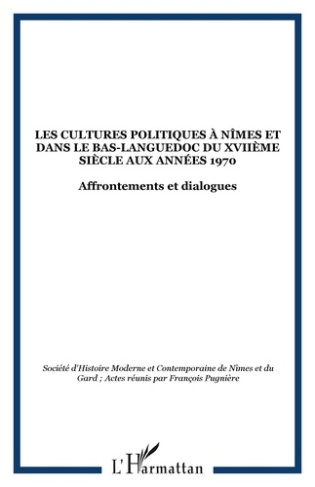 LES CULTURES POLITIQUES À NÎMES ET DANS LE BAS-LANGUEDOC DU XVIIÈME SIÈCLE AUX ANNÉES 1970

Affrontements et dialogues

Société d'Histoire Moderne et Contemporaine de Nîmes et du Gard ; Actes réunis par François Pugnière

L'Harmattan